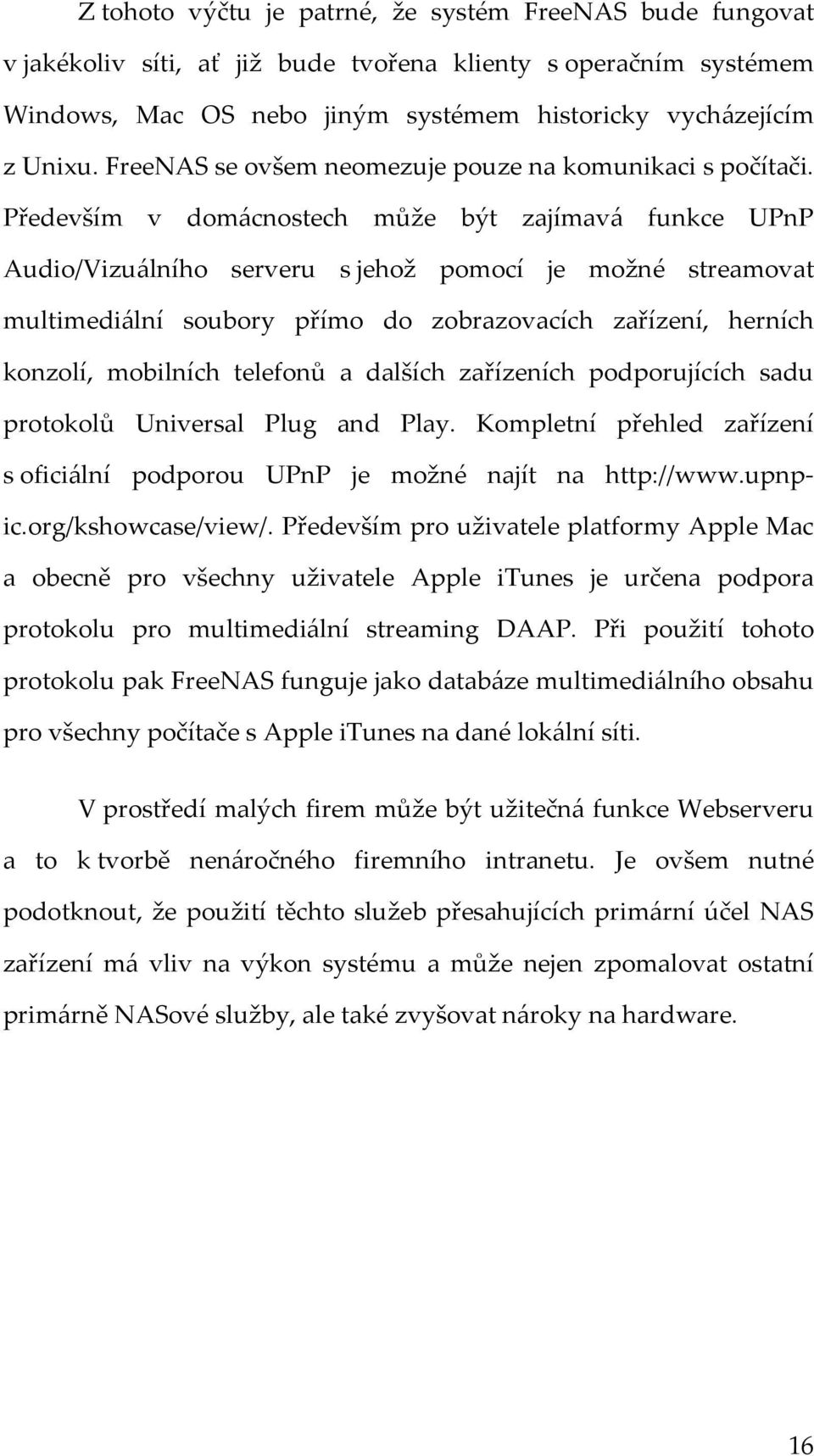 Z tohoto výčtu je patrné, že systém FreeNAS bude fungovat v jakékoliv síti, ať již bude tvořena klienty s operačním systémem Windows, Mac OS nebo jiným systémem historicky vycházejícím z Unixu. FreeNAS se ovšem neomezuje pouze na komunikaci s počítači. Především v domácnostech může být zajímavá funkce UPnP Audio/Vizuálního serveru s jehož pomocí je možné streamovat multimediální soubory přímo do zobrazovacích zařízení, herních konzolí, mobilních telefonů a dalších zařízeních podporujících sadu protokolů Universal Plug and Play. Kompletní přehled zařízení s oficiální podporou UPnP je možné najít na http://www.upnp-ic.org/kshowcase/view/. Především pro uživatele platformy Apple Mac a obecně pro všechny uživatele Apple iTunes je určena podpora protokolu pro multimediální streaming DAAP. Při použití tohoto protokolu pak FreeNAS funguje jako databáze multimediálního obsahu pro všechny počítače s Apple iTunes na dané lokální síti.

V prostředí malých firem může být užitečná funkce Webserveru a to k tvorbě nenáročného firemního intranetu. Je ovšem nutné podotknout, že použití těchto služeb přesahujících primární účel NAS zařízení má vliv na výkon systému a může nejen zpomalovat ostatní primárně NASové služby, ale také zvyšovat nároky na hardware.

16